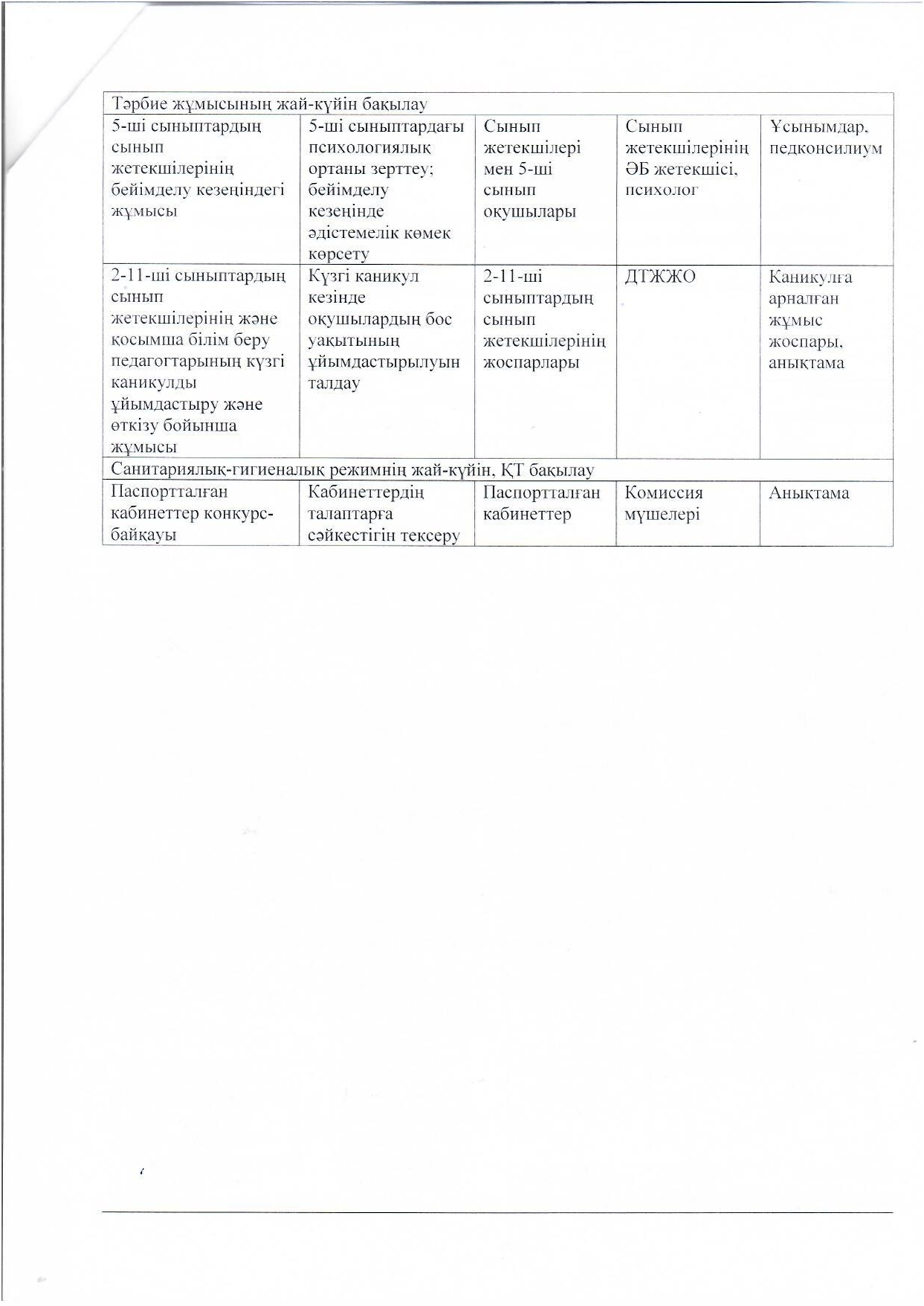 | Тәрбие жұмысының жай-күйін бақылау | | | | |
|---|---|---|---|---|
| 5-ші сыныптардың сынып жетекшілерінің бейімделу кезеңіндегі жұмысы | 5-ші сыныптардағы психологиялық ортаны зерттеу; бейімделу кезеңінде әдістемелік көмек көрсету | Сынып жетекшілері мен 5-ші сынып оқушылары | Сынып жетекшілерінің ӘБ жетекшісі, психолог | Ұсынымдар, педконсилиум |
| 2-11-ші сыныптардың сынып жетекшілерінің және қосымша білім беру педагогтарының күзгі каникулды ұйымдастыру және өткізу бойынша жұмысы | Күзгі каникул кезінде оқушылардың бос уақытының ұйымдастырылуын талдау | 2-11-ші сыныптардың сынып жетекшілерінің жоспарлары | ДТЖЖО | Каникулға арналған жұмыс жоспары, анықтама |
| Санитариялық-гигиеналық режимнің жай-күйін, ҚТ бақылау | | | | |
| Паспортталған кабинеттер конкурс-байқауы | Кабинеттердің талаптарға сәйкестігін тексеру | Паспортталған кабинеттер | Комиссия мүшелері | Анықтама |